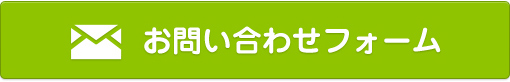 お問い合わせフォーム